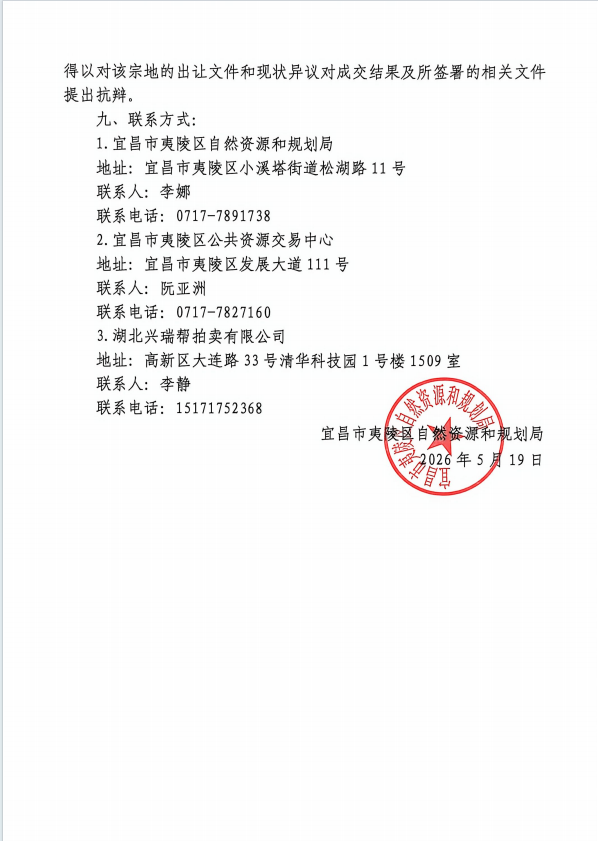 得以对该宗地的出让文件和现状异议对成交结果及所签署的相关文件提出抗辩。

九、联系方式:

1.宜昌市夷陵区自然资源和规划局

地址:宜昌市夷陵区小溪塔街道松湖路11号

联系人:李娜

联系电话:0717-7891738

2.宜昌市夷陵区公共资源交易中心

地址:宜昌市夷陵区发展大道111号

联系人:阮亚洲

联系电话:0717-7827160

3.湖北兴瑞帮拍卖有限公司

地址:高新区大连路33号清华科技园1号楼1509室

联系人:李静

联系电话:15171752368

宜昌市夷陵区自然资源和规划局

2026年5月19日

宜昌市夷陵区自然资源和规划局